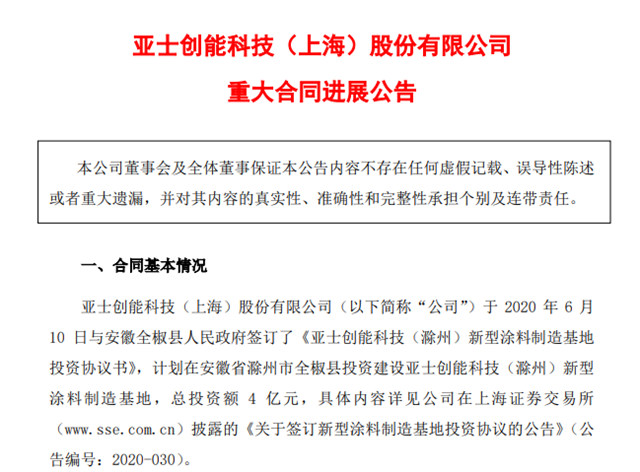 亚士创能科技（上海）股份有限公司

重大合同进展公告

本公司董事会及全体董事保证本公告内容不存在任何虚假记载、误导性陈述或者重大遗漏，并对其内容的真实性、准确性和完整性承担个别及连带责任。

一、合同基本情况

亚士创能科技（上海）股份有限公司（以下简称“公司”）于 2020 年 6 月 10 日与安徽全椒县人民政府签订了《亚士创能科技（滁州）新型涂料制造基地投资协议书》，计划在安徽省滁州市全椒县投资建设亚士创能科技（滁州）新型涂料制造基地，总投资额 4 亿元，具体内容详见公司在上海证券交易所（www.sse.com.cn）披露的《关于签订新型涂料制造基地投资协议的公告》（公告编号：2020-030）。